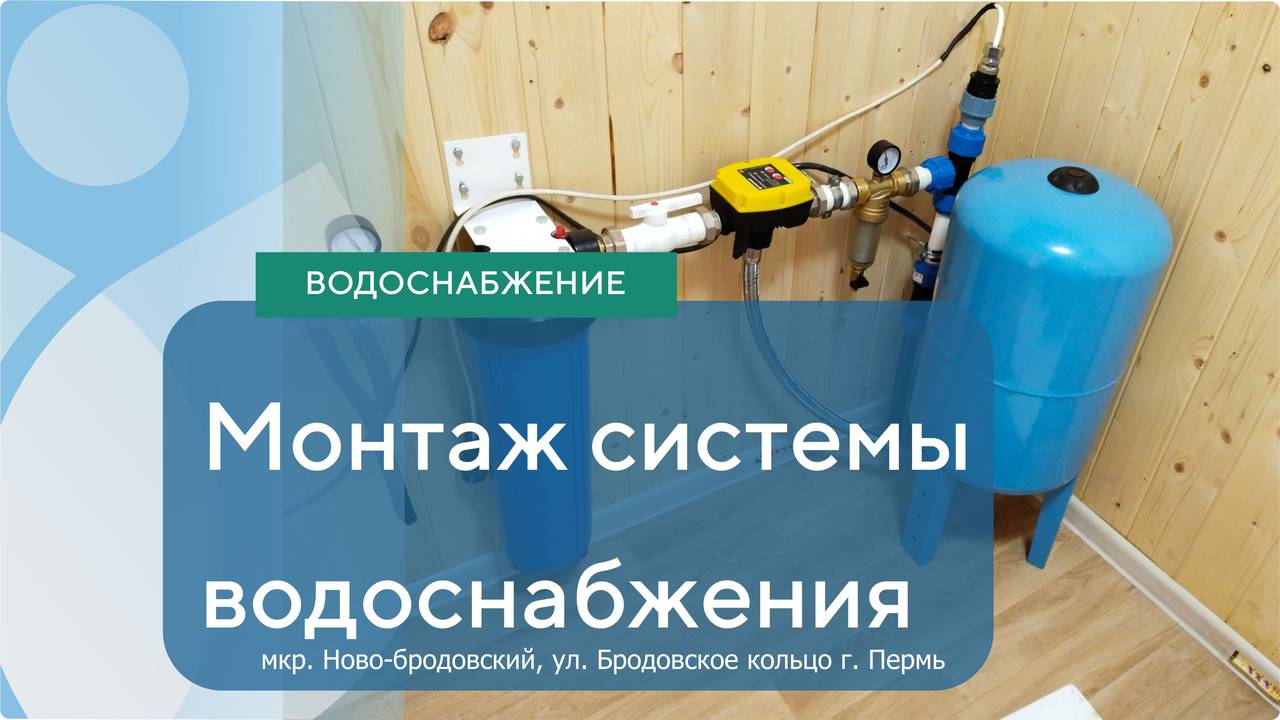 ВОДОСНАБЖЕНИЕ

Монтаж системы водоснабжения

мкр. Ново-бродовский, ул. Бродовское кольцо г. Пермь